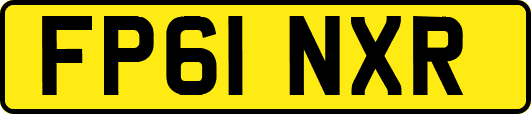 FP61 NXR